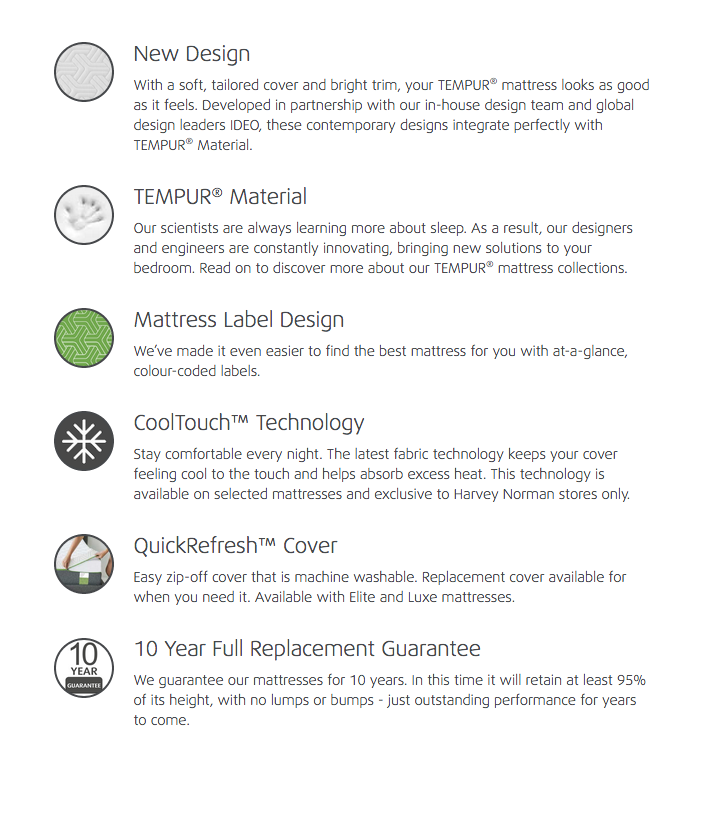 New Design

With a soft, tailored cover and bright trim, your TEMPUR® mattress looks as good as it feels. Developed in partnership with our in-house design team and global design leaders IDEO, these contemporary designs integrate perfectly with TEMPUR® Material.

TEMPUR® Material

Our scientists are always learning more about sleep. As a result, our designers and engineers are constantly innovating, bringing new solutions to your bedroom. Read on to discover more about our TEMPUR® mattress collections.

Mattress Label Design

We've made it even easier to find the best mattress for you with at-a-glance, colour-coded labels.

CoolTouch™ Technology

Stay comfortable every night. The latest fabric technology keeps your cover feeling cool to the touch and helps absorb excess heat. This technology is available on selected mattresses and exclusive to Harvey Norman stores only.

QuickRefresh™ Cover

Easy zip-off cover that is machine washable. Replacement cover available for when you need it. Available with Elite and Luxe mattresses.

10 YEAR GUARANTEE

10 Year Full Replacement Guarantee

We guarantee our mattresses for 10 years. In this time it will retain at least 95% of its height, with no lumps or bumps - just outstanding performance for years to come.